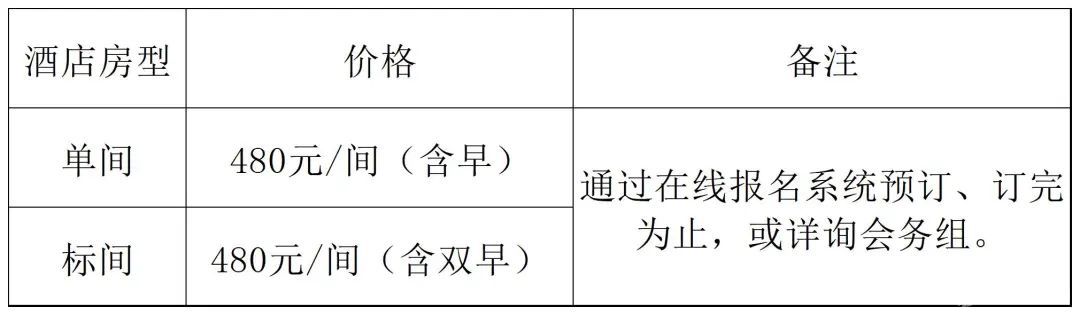 | 酒店房型 | 价格 | 备注 |
|---|---|---|
| 单间 | 480元/间（含早） | 通过在线报名系统预订、订完为止，或详询会务组。 |
| 标间 | 480元/间（含双早） | |